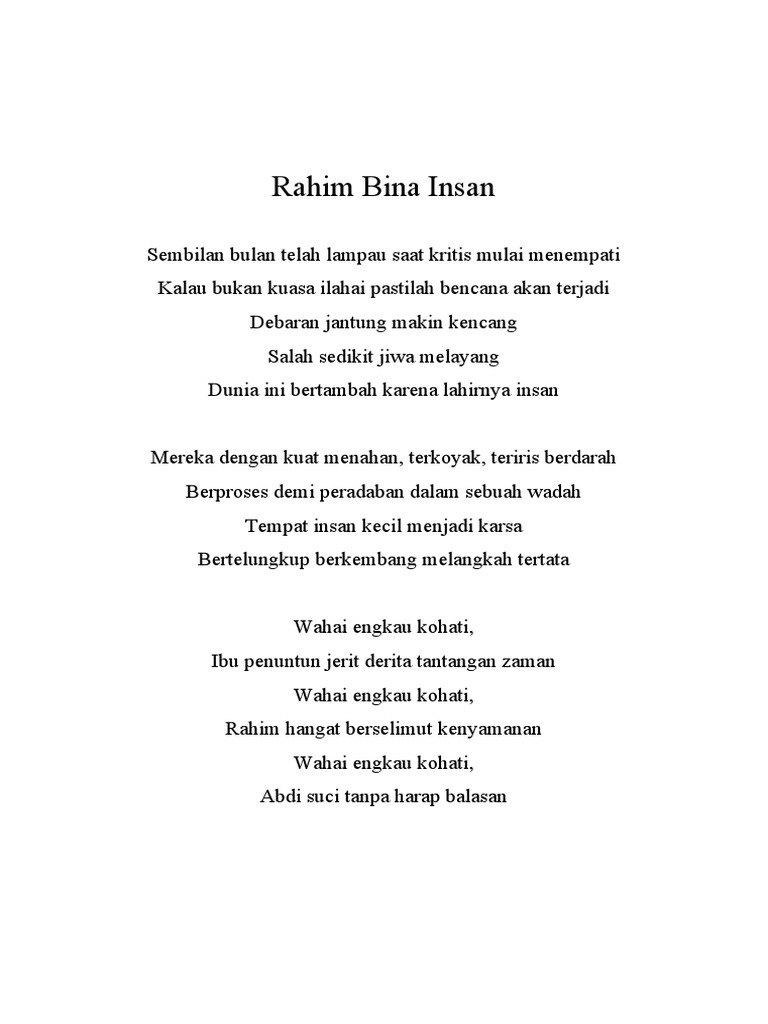 Rahim Bina Insan

Sembilan bulan telah lampau saat kritis mulai menempati
Kalau bukan kuasa ilahai pastilah bencana akan terjadi
Debaran jantung makin kencang
Salah sedikit jiwa melayang
Dunia ini bertambah karena lahirnya insan

Mereka dengan kuat menahan, terkoyak, teriris berdarah
Berproses demi peradaban dalam sebuah wadah
Tempat insan kecil menjadi karsa
Bertelungkup berkembang melangkah tertata

Wahai engkau kohati,
Ibu penuntun jerit derita tantangan zaman
Wahai engkau kohati,
Rahim hangat berselimut kenyamanan
Wahai engkau kohati,
Abdi suci tanpa harap balasan